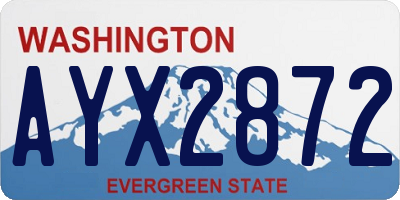 WASHINGTON

AYX2872

EVERGREEN STATE